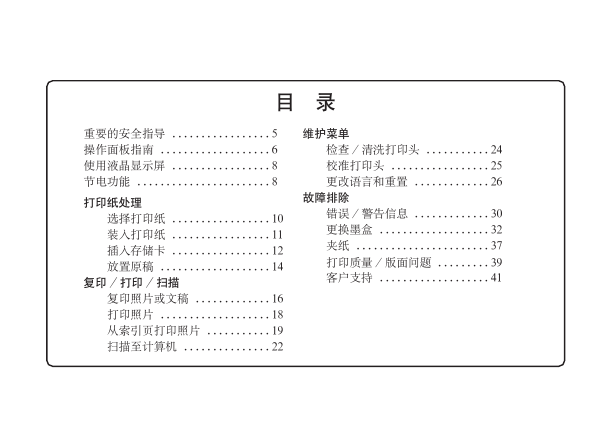 目 录

重要的安全指导 . . . . . . . . . . . . . . . . . 5
操作面板指南 . . . . . . . . . . . . . . . . . . . 6
使用液晶显示屏 . . . . . . . . . . . . . . . . . 8
节电功能 . . . . . . . . . . . . . . . . . . . . . . . 8

打印纸处理
选择打印纸 . . . . . . . . . . . . . . . . . 10
装入打印纸 . . . . . . . . . . . . . . . . . 11
插入存储卡 . . . . . . . . . . . . . . . . . 12
放置原稿 . . . . . . . . . . . . . . . . . . . 14

复印 / 打印 / 扫描
复印照片或文稿 . . . . . . . . . . . . . 16
打印照片 . . . . . . . . . . . . . . . . . . . 18
从索引页打印照片 . . . . . . . . . . . 19
扫描至计算机 . . . . . . . . . . . . . . . 22

维护菜单
检查 / 清洗打印头 . . . . . . . . . . . 24
校准打印头 . . . . . . . . . . . . . . . . . 25
更改语言和重置 . . . . . . . . . . . . . 26

故障排除
错误 / 警告信息 . . . . . . . . . . . . . 30
更换墨盒 . . . . . . . . . . . . . . . . . . . 32
夹纸 . . . . . . . . . . . . . . . . . . . . . . . 37
打印质量 / 版面问题 . . . . . . . . . 39
客户支持 . . . . . . . . . . . . . . . . . . . 41